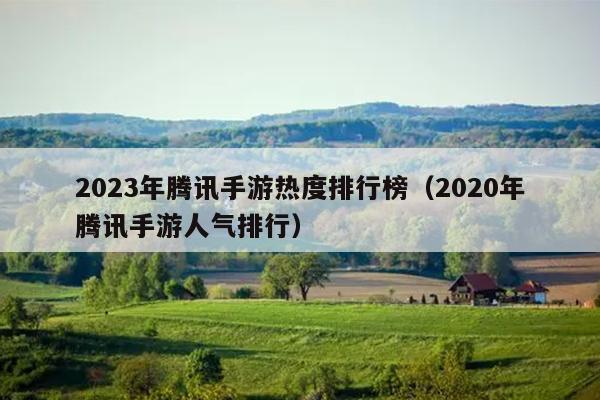 2023年腾讯手游热度排行榜（2020年腾讯手游人气排行）